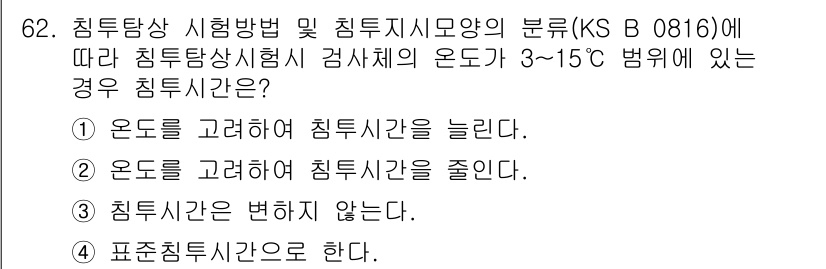 62. 침투탐상 시험방법 및 침투지시모양의 분류(KS B 0816)에 따라 침투탐상시험시 검사체의 온도가 3~15℃ 범위에 있는 경우 침투시간은?

① 온도를 고려하여 침투시간을 늘린다.

② 온도를 고려하여 침투시간을 줄인다.

③ 침투시간은 변하지 않는다.

④ 표준침투시간으로 한다.